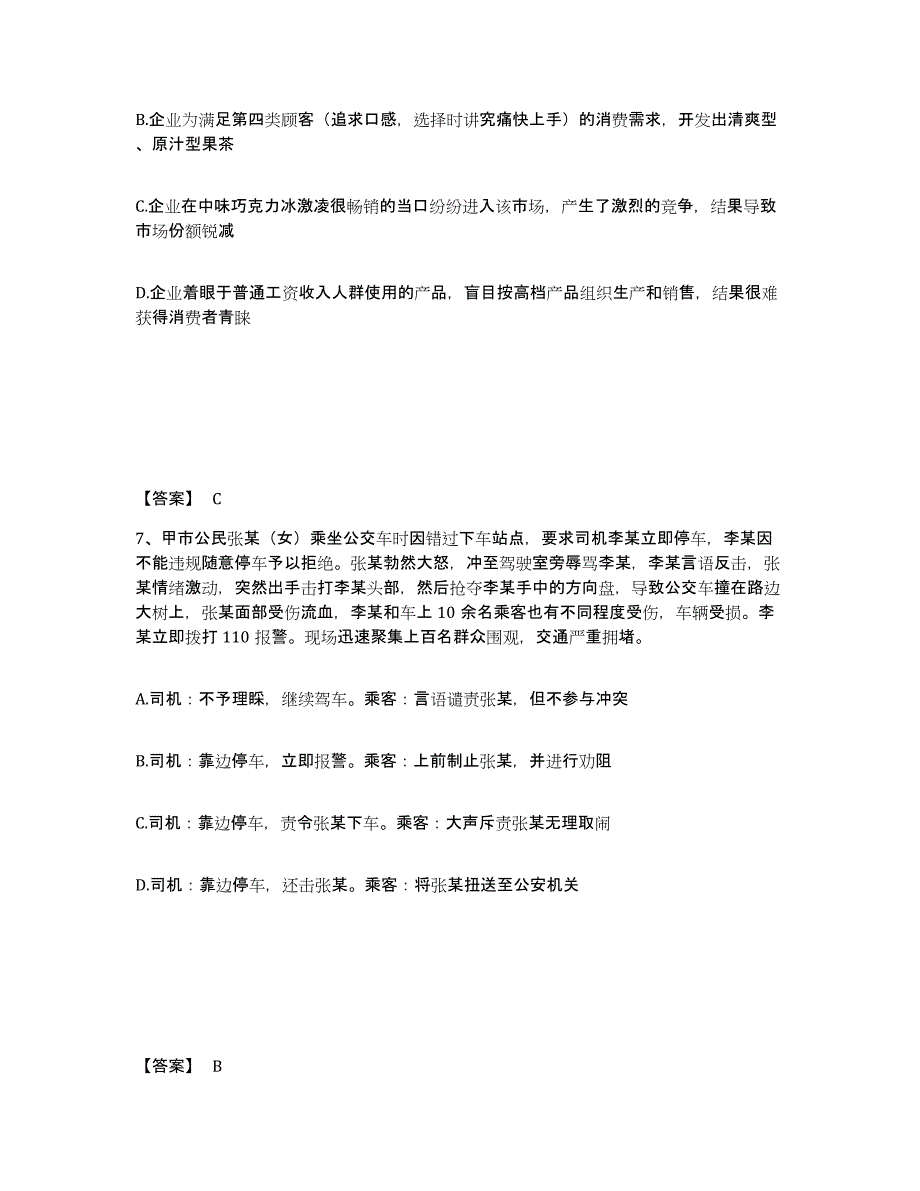 B.企业为满足第四类顾客（追求口感，选择时讲究痛快上手）的消费需求，开发出清爽型、原汁型果茶

C.企业在中味巧克力冰激凌很畅销的当口纷纷进入该市场，产生了激烈的竞争，结果导致市场份额锐减

D.企业着眼于普通工资收入人群使用的产品，盲目按高档产品组织生产和销售，结果很难获得消费者青睐

【答案】 C

7、甲市公民张某（女）乘坐公交车时因错过下车站点，要求司机李某立即停车，李某因不能违规随意停车予以拒绝。张某勃然大怒，冲至驾驶室旁辱骂李某，李某言语反击，张某情绪激动，突然出手击打李某头部，然后抢夺李某手中的方向盘，导致公交车撞在路边大树上，张某面部受伤流血，李某和车上 10 余名乘客也有不同程度受伤，车辆受损。李某立即拨打 110 报警。现场迅速聚集上百名群众围观，交通严重拥堵。

A.司机：不予理睬，继续驾车。乘客：言语谴责张某，但不参与冲突

B.司机：靠边停车，立即报警。乘客：上前制止张某，并进行劝阻

C.司机：靠边停车，责令张某下车。乘客：大声斥责张某无理取闹

D.司机：靠边停车，还击张某。乘客：将张某扭送至公安机关

【答案】 B